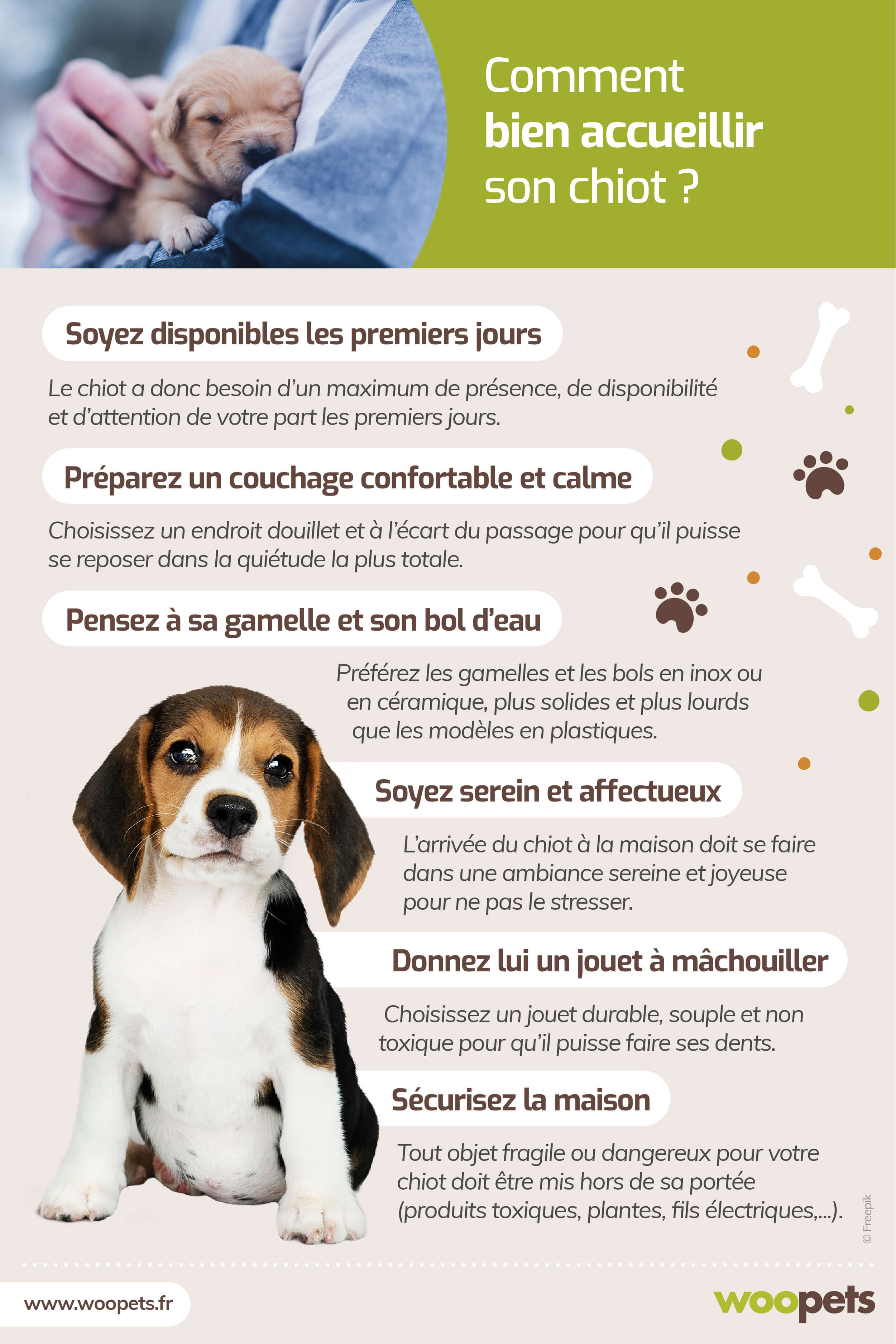 Comment
bien accueillir
son chiot ?

Soyez disponibles les premiers jours

Le chiot a donc besoin d'un maximum de présence, de disponibilité et d'attention de votre part les premiers jours.

Préparez un couchage confortable et calme

Choisissez un endroit douillet et à l'écart du passage pour qu'il puisse se reposer dans la quiétude la plus totale.

Pensez à sa gamelle et son bol d'eau

Préférez les gamelles et les bols en inox ou en céramique, plus solides et plus lourds que les modèles en plastiques.

Soyez serein et affectueux

L'arrivée du chiot à la maison doit se faire dans une ambiance sereine et joyeuse pour ne pas le stresser.

Donnez lui un jouet à mâchouiller

Choisissez un jouet durable, souple et non toxique pour qu'il puisse faire ses dents.

Sécurisez la maison

Tout objet fragile ou dangereux pour votre chiot doit être mis hors de sa portée (produits toxiques, plantes, fils électriques,...).

© Freepik

www.woopets.fr

woopets